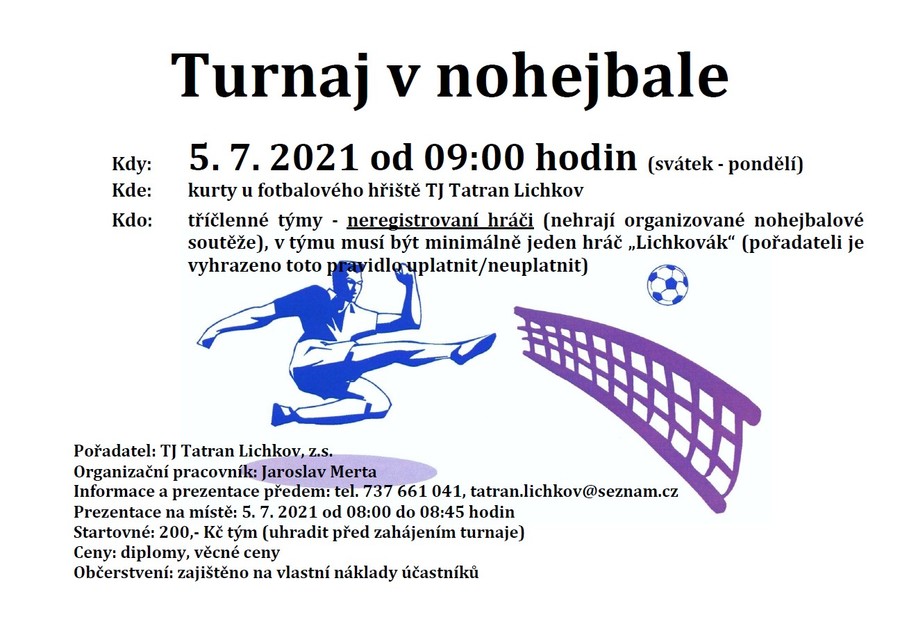 Turnaj v nohejbale

Kdy: 5. 7. 2021 od 09:00 hodin (svátek - pondělí)

Kde: kurty u fotbalového hřiště TJ Tatran Lichkov

Kdo: tříčlenné týmy - neregistrovaní hráči (nehrají organizované nohejbalové soutěže), v týmu musí být minimálně jeden hráč „Lichkovák“ (pořadateli je vyhrazeno toto pravidlo uplatnit/neuplatnit)

Pořadatel: TJ Tatran Lichkov, z.s.
Organizační pracovník: Jaroslav Merta
Informace a prezentace předem: tel. 737 661 041, tatran.lichkov@seznam.cz
Prezentace na místě: 5. 7. 2021 od 08:00 do 08:45 hodin
Startovné: 200,- Kč tým (uhradit před zahájením turnaje)
Ceny: diplomy, věcné ceny
Občerstvení: zajištěno na vlastní náklady účastníků